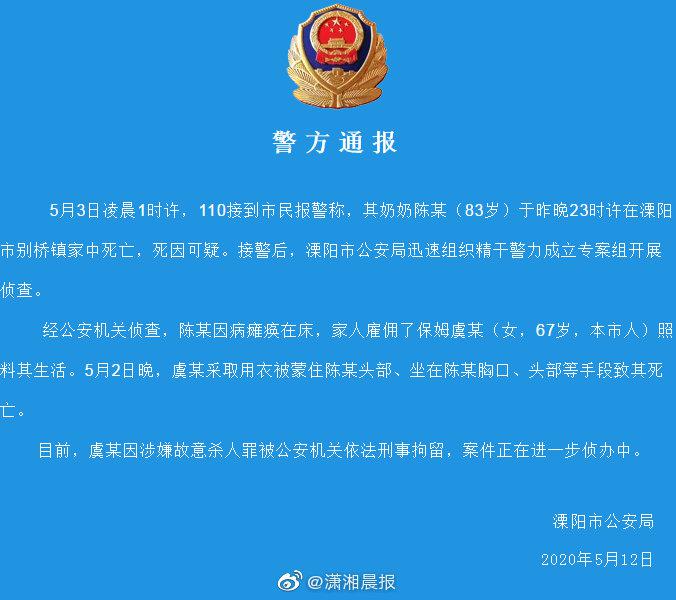 警方通报

5月3日凌晨1时许，110接到市民报警称，其奶奶陈某（83岁）于昨晚23时许在溧阳市别桥镇家中死亡，死因可疑。接警后，溧阳市公安局迅速组织精干警力成立专案组开展侦查。

经公安机关侦查，陈某因病瘫痪在床，家人雇佣了保姆虞某（女，67岁，本市人）照料其生活。5月2日晚，虞某采取用衣被蒙住陈某头部、坐在陈某胸口、头部等手段致其死亡。

目前，虞某因涉嫌故意杀人罪被公安机关依法刑事拘留，案件正在进一步侦办中。

溧阳市公安局

2020年5月12日

@潇湘晨报